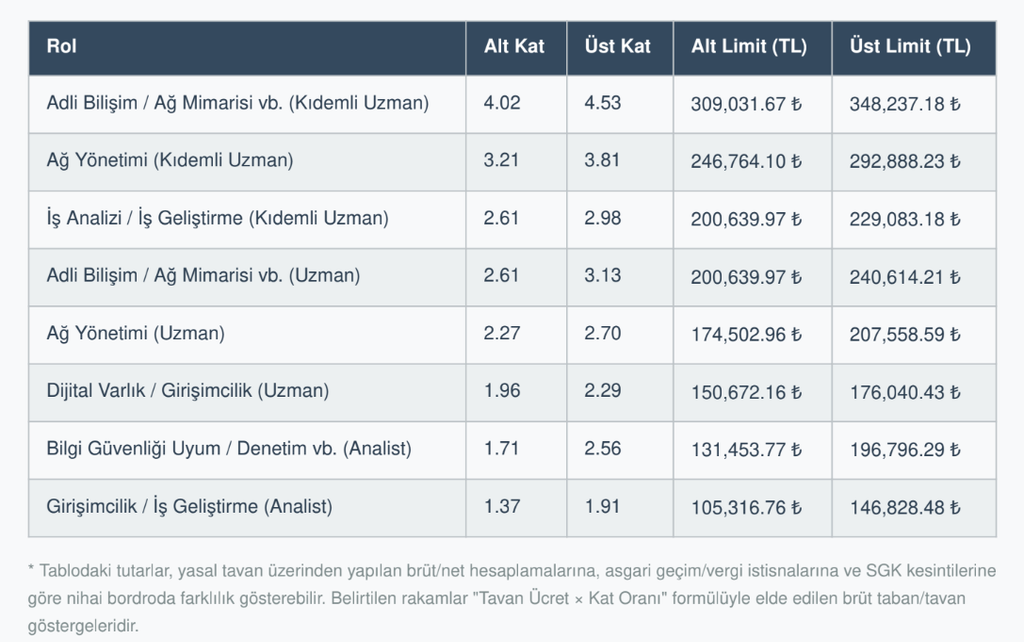 | Rol | Alt Kat | Üst Kat | Alt Limit (TL) | Üst Limit (TL) |
|---|---|---|---|---|
| Adli Bilişim / Ağ Mimarisi vb. (Kıdemli Uzman) | 4.02 | 4.53 | 309,031.67 ₺ | 348,237.18 ₺ |
| Ağ Yönetimi (Kıdemli Uzman) | 3.21 | 3.81 | 246,764.10 ₺ | 292,888.23 ₺ |
| İş Analizi / İş Geliştirme (Kıdemli Uzman) | 2.61 | 2.98 | 200,639.97 ₺ | 229,083.18 ₺ |
| Adli Bilişim / Ağ Mimarisi vb. (Uzman) | 2.61 | 3.13 | 200,639.97 ₺ | 240,614.21 ₺ |
| Ağ Yönetimi (Uzman) | 2.27 | 2.70 | 174,502.96 ₺ | 207,558.59 ₺ |
| Dijital Varlık / Girişimcilik (Uzman) | 1.96 | 2.29 | 150,672.16 ₺ | 176,040.43 ₺ |
| Bilgi Güvenliği Uyum / Denetim vb. (Analist) | 1.71 | 2.56 | 131,453.77 ₺ | 196,796.29 ₺ |
| Girişimcilik / İş Geliştirme (Analist) | 1.37 | 1.91 | 105,316.76 ₺ | 146,828.48 ₺ |

* Tablodaki tutarlar, yasal tavan üzerinden yapılan brüt/net hesaplamalarına, asgari geçim/vergi istisnalarına ve SGK kesintilerine göre nihai bordroda farklılık gösterebilir. Belirtilen rakamlar "Tavan Ücret × Kat Oranı" formülüyle elde edilen brüt taban/tavan göstergeleridir.